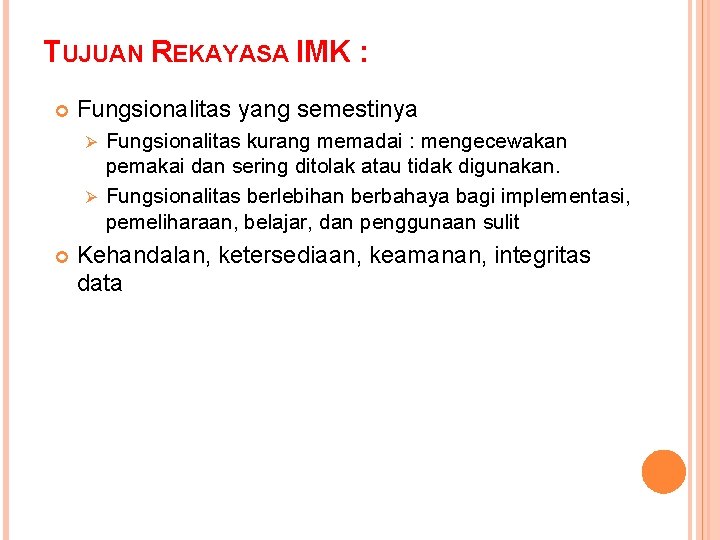 TUJUAN REKAYASA IMK :

• Fungsionalitas yang semestinya
➢ Fungsionalitas kurang memadai : mengecewakan pemakai dan sering ditolak atau tidak digunakan.
➢ Fungsionalitas berlebihan berbahaya bagi implementasi, pemeliharaan, belajar, dan penggunaan sulit
• Kehandalan, ketersediaan, keamanan, integritas data